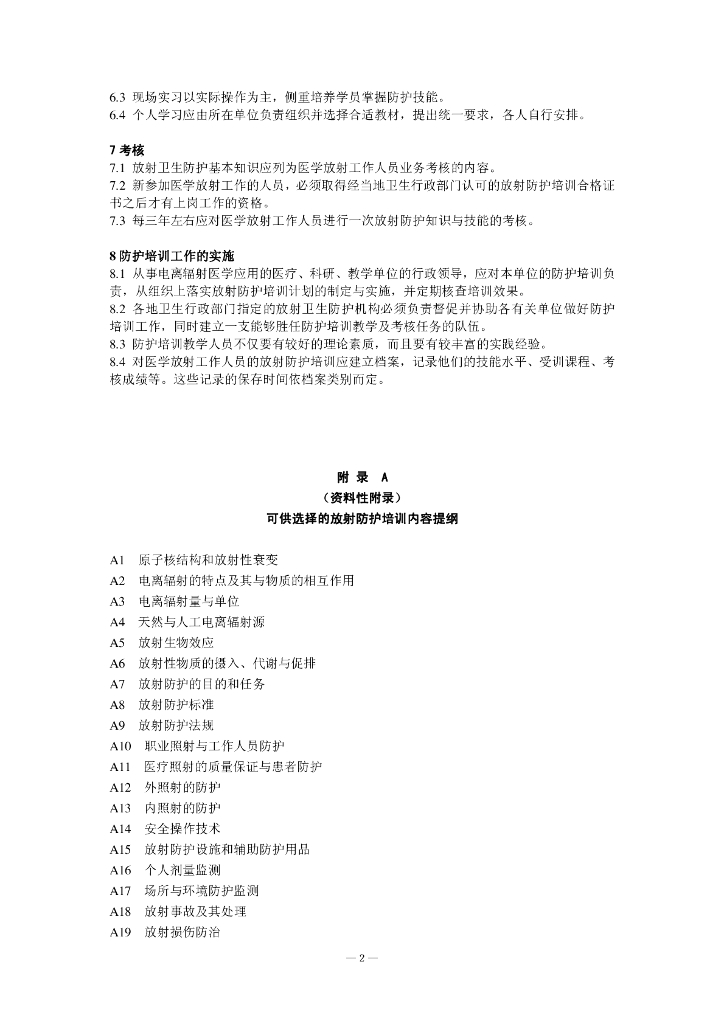 6.3 现场实习以实际操作为主，侧重培养学员掌握防护技能。
6.4 个人学习应由所在单位负责组织并选择合适教材，提出统一要求，各人自行安排。

7 考核
7.1 放射卫生防护基本知识应列为医学放射工作人员业务考核的内容。
7.2 新参加医学放射工作的人员，必须取得经当地卫生行政部门认可的放射防护培训合格证书之后才有上岗工作的资格。
7.3 每三年左右应对医学放射工作人员进行一次放射防护知识与技能的考核。

8 防护培训工作的实施
8.1 从事电离辐射医学应用的医疗、科研、教学单位的行政领导，应对本单位的防护培训负责，从组织上落实放射防护培训计划的制定与实施，并定期核查培训效果。
8.2 各地卫生行政部门指定的放射卫生防护机构必须负责督促并协助各有关单位做好防护培训工作，同时建立一支能够胜任防护培训教学及考核任务的队伍。
8.3 防护培训教学人员不仅要有较好的理论素质，而且要有较丰富的实践经验。
8.4 对医学放射工作人员的放射防护培训应建立档案，记录他们的技能水平、受训课程、考核成绩等。这些记录的保存时间依档案类别而定。

附 录 A
（资料性附录）
可供选择的放射防护培训内容提纲

A1 原子核结构和放射性衰变
A2 电离辐射的特点及其与物质的相互作用
A3 电离辐射量与单位
A4 天然与人工电离辐射源
A5 放射生物效应
A6 放射性物质的摄入、代谢与促排
A7 放射防护的目的和任务
A8 放射防护标准
A9 放射防护法规
A10 职业照射与工作人员防护
A11 医疗照射的质量保证与患者防护
A12 外照射的防护
A13 内照射的防护
A14 安全操作技术
A15 放射防护设施和辅助防护用品
A16 个人剂量监测
A17 场所与环境防护监测
A18 放射事故及其处理
A19 放射损伤防治

— 2 —